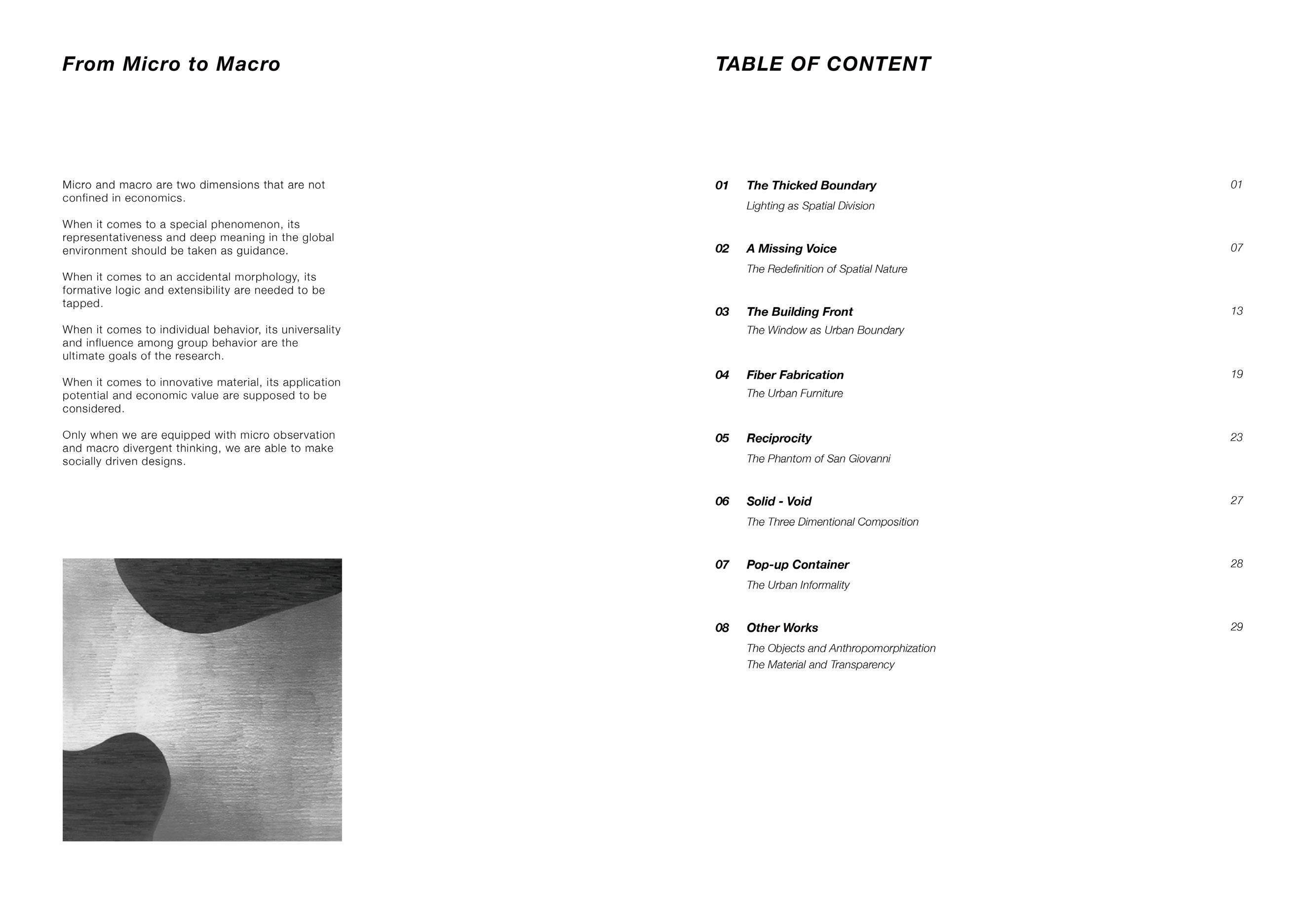 From Micro to Macro

Micro and macro are two dimensions that are not confined in economics.

When it comes to a special phenomenon, its representativeness and deep meaning in the global environment should be taken as guidance.

When it comes to an accidental morphology, its formative logic and extensibility are needed to be tapped.

When it comes to individual behavior, its universality and influence among group behavior are the ultimate goals of the research.

When it comes to innovative material, its application potential and economic value are supposed to be considered.

Only when we are equipped with micro observation and macro divergent thinking, we are able to make socially driven designs.

TABLE OF CONTENT

01 The Thicked Boundary 01
Lighting as Spatial Division

02 A Missing Voice 07
The Redefinition of Spatial Nature

03 The Building Front 13
The Window as Urban Boundary

04 Fiber Fabrication 19
The Urban Furniture

05 Reciprocity 23
The Phantom of San Giovanni

06 Solid - Void 27
The Three Dimentional Composition

07 Pop-up Container 28
The Urban Informality

08 Other Works 29
The Objects and Anthropomorphization
The Material and Transparency